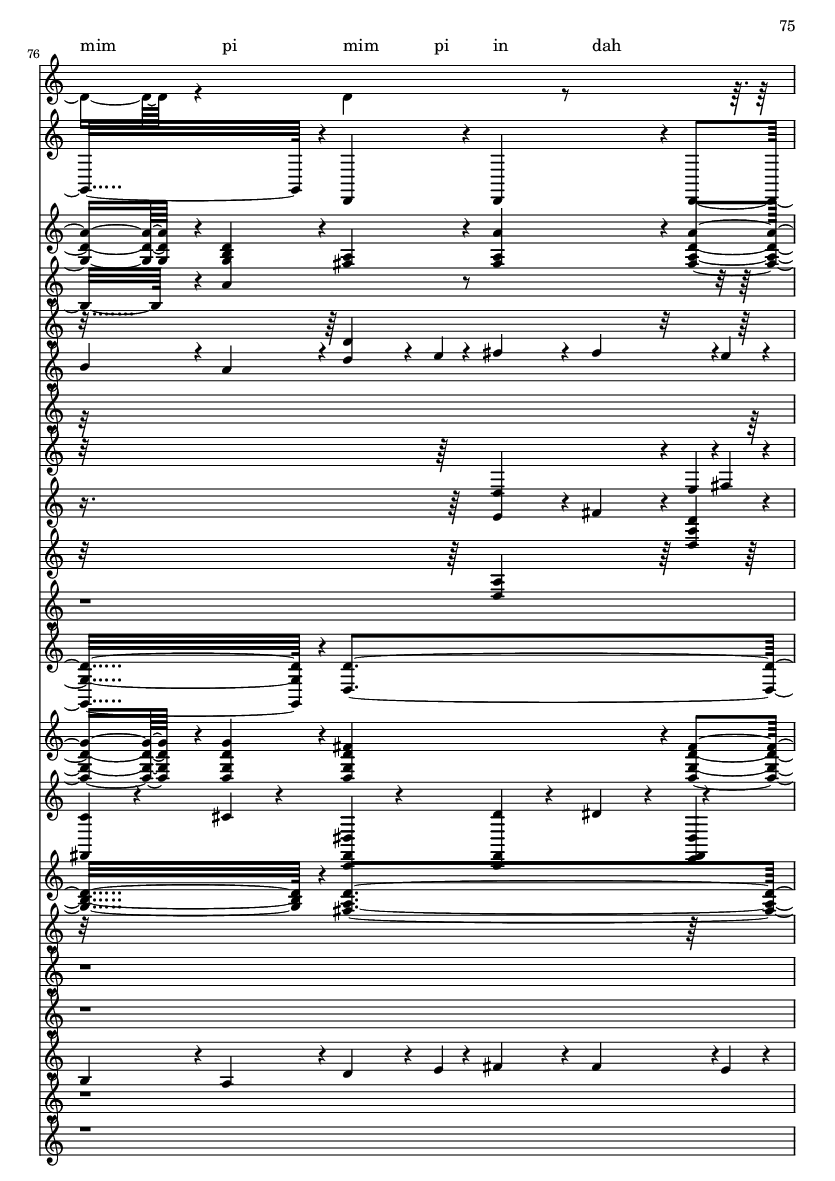 75

76

mim pi mim pi in dah